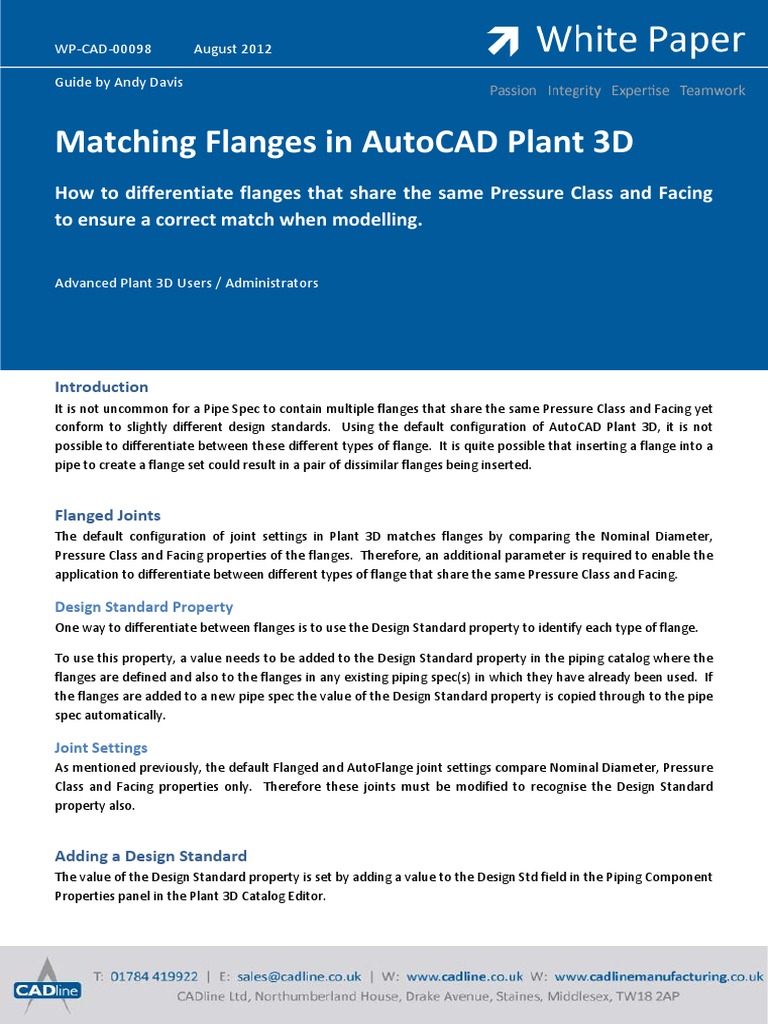 WP-CAD-00098 August 2012

White Paper

Guide by Andy Davis

Passion Integrity Expertise Teamwork

Matching Flanges in AutoCAD Plant 3D

How to differentiate flanges that share the same Pressure Class and Facing to ensure a correct match when modelling.

Advanced Plant 3D Users / Administrators

Introduction

It is not uncommon for a Pipe Spec to contain multiple flanges that share the same Pressure Class and Facing yet conform to slightly different design standards. Using the default configuration of AutoCAD Plant 3D, it is not possible to differentiate between these different types of flange. It is quite possible that inserting a flange into a pipe to create a flange set could result in a pair of dissimilar flanges being inserted.

Flanged Joints

The default configuration of joint settings in Plant 3D matches flanges by comparing the Nominal Diameter, Pressure Class and Facing properties of the flanges. Therefore, an additional parameter is required to enable the application to differentiate between different types of flange that share the same Pressure Class and Facing.

Design Standard Property

One way to differentiate between flanges is to use the Design Standard property to identify each type of flange.

To use this property, a value needs to be added to the Design Standard property in the piping catalog where the flanges are defined and also to the flanges in any existing piping spec(s) in which they have already been used. If the flanges are added to a new pipe spec the value of the Design Standard property is copied through to the pipe spec automatically.

Joint Settings

As mentioned previously, the default Flanged and AutoFlange joint settings compare Nominal Diameter, Pressure Class and Facing properties only. Therefore these joints must be modified to recognise the Design Standard property also.

Adding a Design Standard

The value of the Design Standard property is set by adding a value to the Design Std field in the Piping Component Properties panel in the Plant 3D Catalog Editor.

CADline

T: 01784 419922 | E: sales@cadline.co.uk | W: www.cadline.co.uk W: www.cadlinemanufacturing.co.uk

CADline Ltd, Northumberland House, Drake Avenue, Staines, Middlesex, TW18 2AP